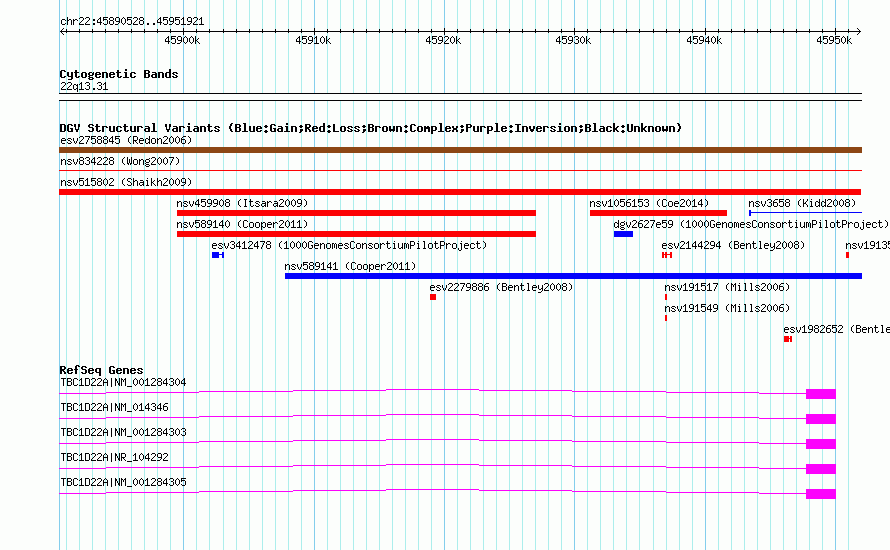 chr22:45890528..45951921

45900k 45910k 45920k 45930k 45940k 45950k

Cytogenetic Bands
22q13.31

DGV Structural Variants (Blue:Gain;Red:Loss;Brown:Complex;Purple:Inversion;Black:Unknown)
esv2758845 (Redon2006)
nsv834228 (Wong2007)
nsv515802 (Shaikh2009)
nsv459908 (Itsara2009)
nsv1056153 (Coe2014)
nsv3658 (Kidd2008)
nsv589140 (Cooper2011)
dgv2627e59 (1000GenomesConsortiumPilotProject)
esv3412478 (1000GenomesConsortiumPilotProject)
esv2144294 (Bentley2008)
nsv19135
nsv589141 (Cooper2011)
esv2279886 (Bentley2008)
nsv191517 (Mills2006)
nsv191549 (Mills2006)
esv1982652 (Bentle

RefSeq Genes
TBC1D22A|NM_001284304
TBC1D22A|NM_014346
TBC1D22A|NM_001284303
TBC1D22A|NR_104292
TBC1D22A|NM_001284305